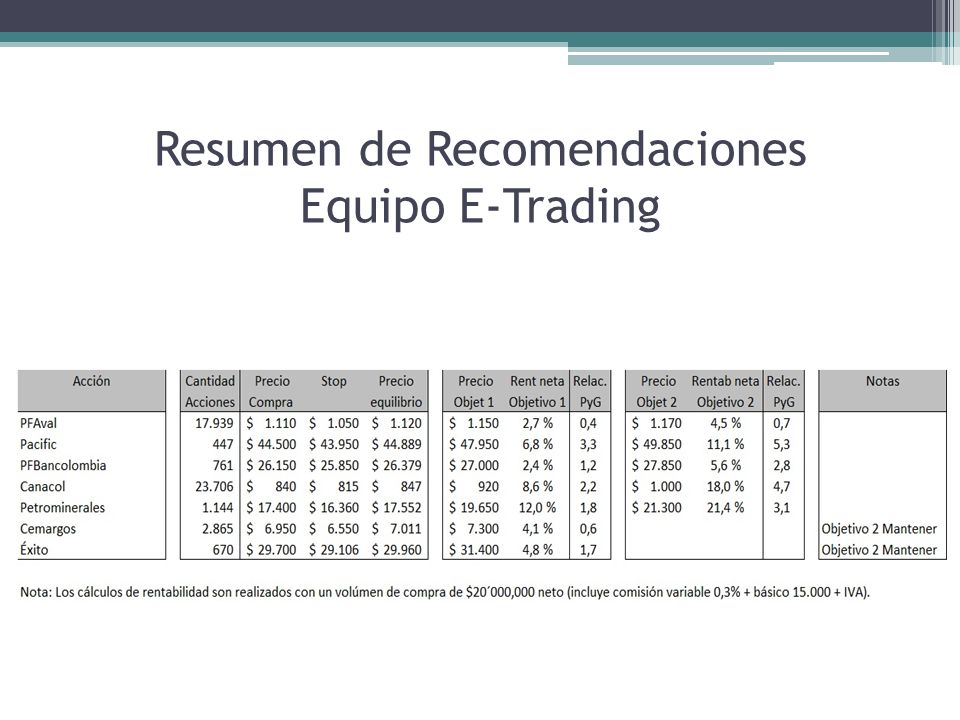 Resumen de Recomendaciones
Equipo E-Trading

| Acción | Cantidad Acciones | Precio Compra | Stop | Precio equilibrio | Precio Objet 1 | Rent neta Objetivo 1 | Relac. PyG | Precio Objet 2 | Rentab neta Objetivo 2 | Relac. PyG | Notas |
|---|---|---|---|---|---|---|---|---|---|---|---|
| PFAval | 17.939 | \$ 1.110 | \$ 1.050 | \$ 1.120 | \$ 1.150 | 2,7 % | 0,4 | \$ 1.170 | 4,5 % | 0,7 | |
| Pacific | 447 | \$ 44.500 | \$ 43.950 | \$ 44.889 | \$ 47.950 | 6,8 % | 3,3 | \$ 49.850 | 11,1 % | 5,3 | |
| PFBancolombia | 761 | \$ 26.150 | \$ 25.850 | \$ 26.379 | \$ 27.000 | 2,4 % | 1,2 | \$ 27.850 | 5,6 % | 2,8 | |
| Canacol | 23.706 | \$ 840 | \$ 815 | \$ 847 | \$ 920 | 8,6 % | 2,2 | \$ 1.000 | 18,0 % | 4,7 | |
| Petrominerales | 1.144 | \$ 17.400 | \$ 16.360 | \$ 17.552 | \$ 19.650 | 12,0 % | 1,8 | \$ 21.300 | 21,4 % | 3,1 | |
| Cemargos | 2.865 | \$ 6.950 | \$ 6.550 | \$ 7.011 | \$ 7.300 | 4,1 % | 0,6 | | | | Objetivo 2 Mantener |
| Éxito | 670 | \$ 29.700 | \$ 29.106 | \$ 29.960 | \$ 31.400 | 4,8 % | 1,7 | | | | Objetivo 2 Mantener |

Nota: Los cálculos de rentabilidad son realizados con un volúmen de compra de \$20´000,000 neto (incluye comisión variable 0,3% + básico 15.000 + IVA).